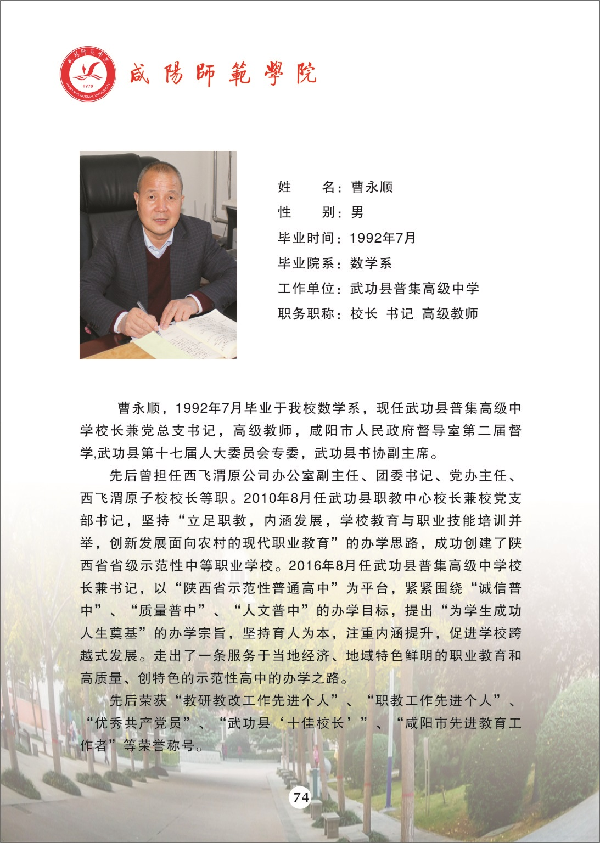 咸陽師範學院

姓　名：曹永顺
性　别：男
毕业时间：1992年7月
毕业院系：数学系
工作单位：武功县普集高级中学
职务职称：校长 书记 高级教师

曹永顺，1992年7月毕业于我校数学系，现任武功县普集高级中学校长兼党总支书记，高级教师，咸阳市人民政府督导室第二届督学,武功县第十七届人大委员会专委，武功县书协副主席。

先后曾担任西飞渭原公司办公室副主任、团委书记、党办主任、西飞渭原子校校长等职。2010年8月任武功县职教中心校长兼校党支部书记，坚持“立足职教，内涵发展，学校教育与职业技能培训并举，创新发展面向农村的现代职业教育”的办学思路，成功创建了陕西省省级示范性中等职业学校。2016年8月任武功县普集高级中学校长兼书记，以“陕西省示范性普通高中”为平台，紧紧围绕“诚信普中”、“质量普中”、“人文普中”的办学目标，提出“为学生成功人生奠基”的办学宗旨，坚持育人为本，注重内涵提升，促进学校跨越式发展。走出了一条服务于当地经济、地域特色鲜明的职业教育和高质量、创特色的示范性高中的办学之路。

先后荣获“教研教改工作先进个人”、“职教工作先进个人”、“优秀共产党员”、“武功县‘十佳校长’”、“咸阳市先进教育工作者”等荣誉称号。

74